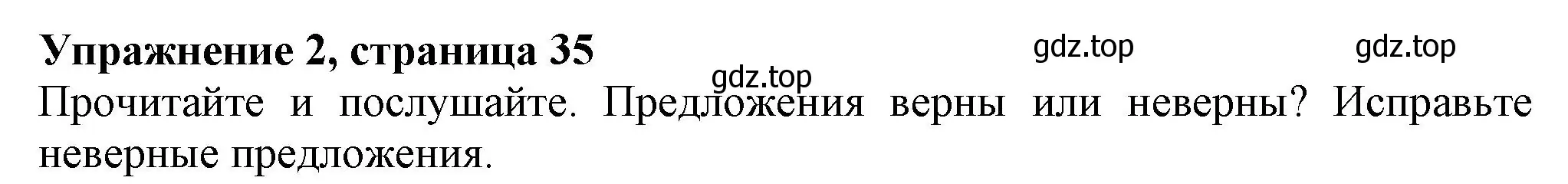 Упражнение 2, страница 35

gdz.top gdz.top
gdz.top

Прочитайте и послушайте. Предложения верны или неверны? Исправьте неверные предложения.